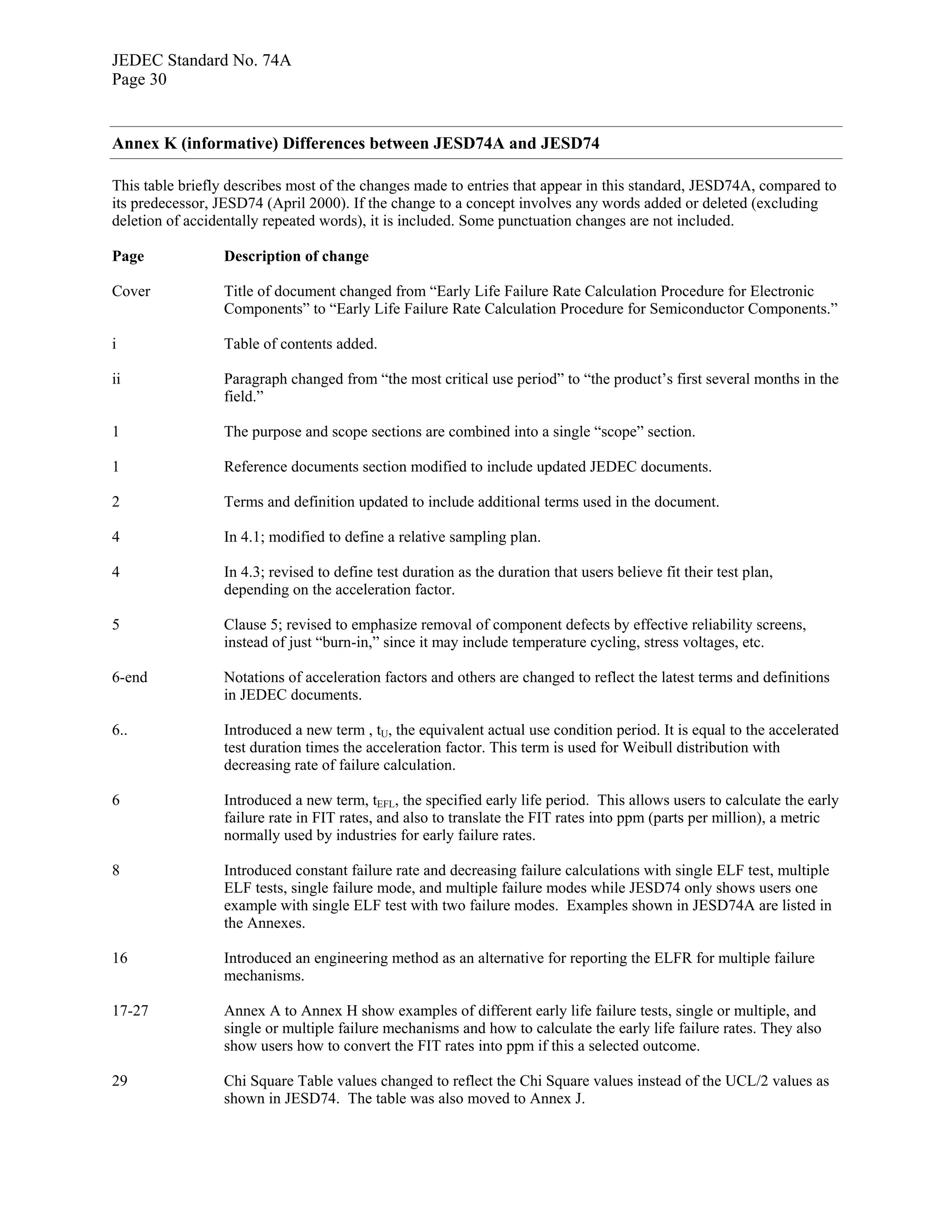 JEDEC Standard No. 74A
Page 30

Annex K (informative) Differences between JESD74A and JESD74

This table briefly describes most of the changes made to entries that appear in this standard, JESD74A, compared to its predecessor, JESD74 (April 2000). If the change to a concept involves any words added or deleted (excluding deletion of accidentally repeated words), it is included. Some punctuation changes are not included.

| Page | Description of change |
|---|---|
| Cover | Title of document changed from “Early Life Failure Rate Calculation Procedure for Electronic Components” to “Early Life Failure Rate Calculation Procedure for Semiconductor Components.” |
| i | Table of contents added. |
| ii | Paragraph changed from “the most critical use period” to “the product’s first several months in the field.” |
| 1 | The purpose and scope sections are combined into a single “scope” section. |
| 1 | Reference documents section modified to include updated JEDEC documents. |
| 2 | Terms and definition updated to include additional terms used in the document. |
| 4 | In 4.1; modified to define a relative sampling plan. |
| 4 | In 4.3; revised to define test duration as the duration that users believe fit their test plan, depending on the acceleration factor. |
| 5 | Clause 5; revised to emphasize removal of component defects by effective reliability screens, instead of just “burn-in,” since it may include temperature cycling, stress voltages, etc. |
| 6-end | Notations of acceleration factors and others are changed to reflect the latest terms and definitions in JEDEC documents. |
| 6.. | Introduced a new term , $t_U$, the equivalent actual use condition period. It is equal to the accelerated test duration times the acceleration factor. This term is used for Weibull distribution with decreasing rate of failure calculation. |
| 6 | Introduced a new term, $t_{EFL}$, the specified early life period. This allows users to calculate the early failure rate in FIT rates, and also to translate the FIT rates into ppm (parts per million), a metric normally used by industries for early failure rates. |
| 8 | Introduced constant failure rate and decreasing failure calculations with single ELF test, multiple ELF tests, single failure mode, and multiple failure modes while JESD74 only shows users one example with single ELF test with two failure modes. Examples shown in JESD74A are listed in the Annexes. |
| 16 | Introduced an engineering method as an alternative for reporting the ELFR for multiple failure mechanisms. |
| 17-27 | Annex A to Annex H show examples of different early life failure tests, single or multiple, and single or multiple failure mechanisms and how to calculate the early life failure rates. They also show users how to convert the FIT rates into ppm if this a selected outcome. |
| 29 | Chi Square Table values changed to reflect the Chi Square values instead of the UCL/2 values as shown in JESD74. The table was also moved to Annex J. |